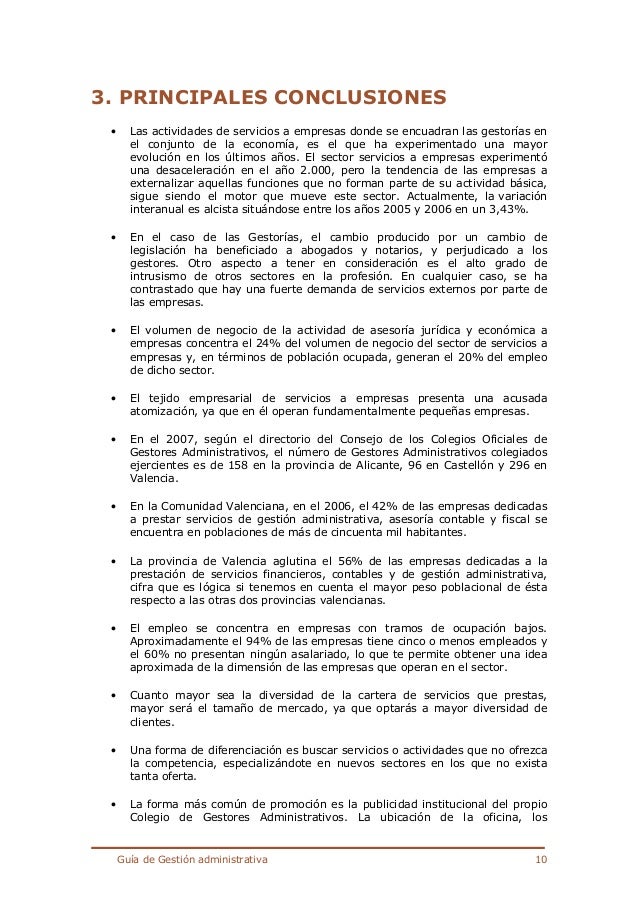 3. PRINCIPALES CONCLUSIONES

• Las actividades de servicios a empresas donde se encuadran las gestorías en el conjunto de la economía, es el que ha experimentado una mayor evolución en los últimos años. El sector servicios a empresas experimentó una desaceleración en el año 2.000, pero la tendencia de las empresas a externalizar aquellas funciones que no forman parte de su actividad básica, sigue siendo el motor que mueve este sector. Actualmente, la variación interanual es alcista situándose entre los años 2005 y 2006 en un 3,43%.

• En el caso de las Gestorías, el cambio producido por un cambio de legislación ha beneficiado a abogados y notarios, y perjudicado a los gestores. Otro aspecto a tener en consideración es el alto grado de intrusismo de otros sectores en la profesión. En cualquier caso, se ha contrastado que hay una fuerte demanda de servicios externos por parte de las empresas.

• El volumen de negocio de la actividad de asesoría jurídica y económica a empresas concentra el 24% del volumen de negocio del sector de servicios a empresas y, en términos de población ocupada, generan el 20% del empleo de dicho sector.

• El tejido empresarial de servicios a empresas presenta una acusada atomización, ya que en él operan fundamentalmente pequeñas empresas.

• En el 2007, según el directorio del Consejo de los Colegios Oficiales de Gestores Administrativos, el número de Gestores Administrativos colegiados ejercientes es de 158 en la provincia de Alicante, 96 en Castellón y 296 en Valencia.

• En la Comunidad Valenciana, en el 2006, el 42% de las empresas dedicadas a prestar servicios de gestión administrativa, asesoría contable y fiscal se encuentra en poblaciones de más de cincuenta mil habitantes.

• La provincia de Valencia aglutina el 56% de las empresas dedicadas a la prestación de servicios financieros, contables y de gestión administrativa, cifra que es lógica si tenemos en cuenta el mayor peso poblacional de ésta respecto a las otras dos provincias valencianas.

• El empleo se concentra en empresas con tramos de ocupación bajos. Aproximadamente el 94% de las empresas tiene cinco o menos empleados y el 60% no presentan ningún asalariado, lo que te permite obtener una idea aproximada de la dimensión de las empresas que operan en el sector.

• Cuanto mayor sea la diversidad de la cartera de servicios que prestas, mayor será el tamaño de mercado, ya que optarás a mayor diversidad de clientes.

• Una forma de diferenciación es buscar servicios o actividades que no ofrezca la competencia, especializándote en nuevos sectores en los que no exista tanta oferta.

• La forma más común de promoción es la publicidad institucional del propio Colegio de Gestores Administrativos. La ubicación de la oficina, los

Guía de Gestión administrativa 10